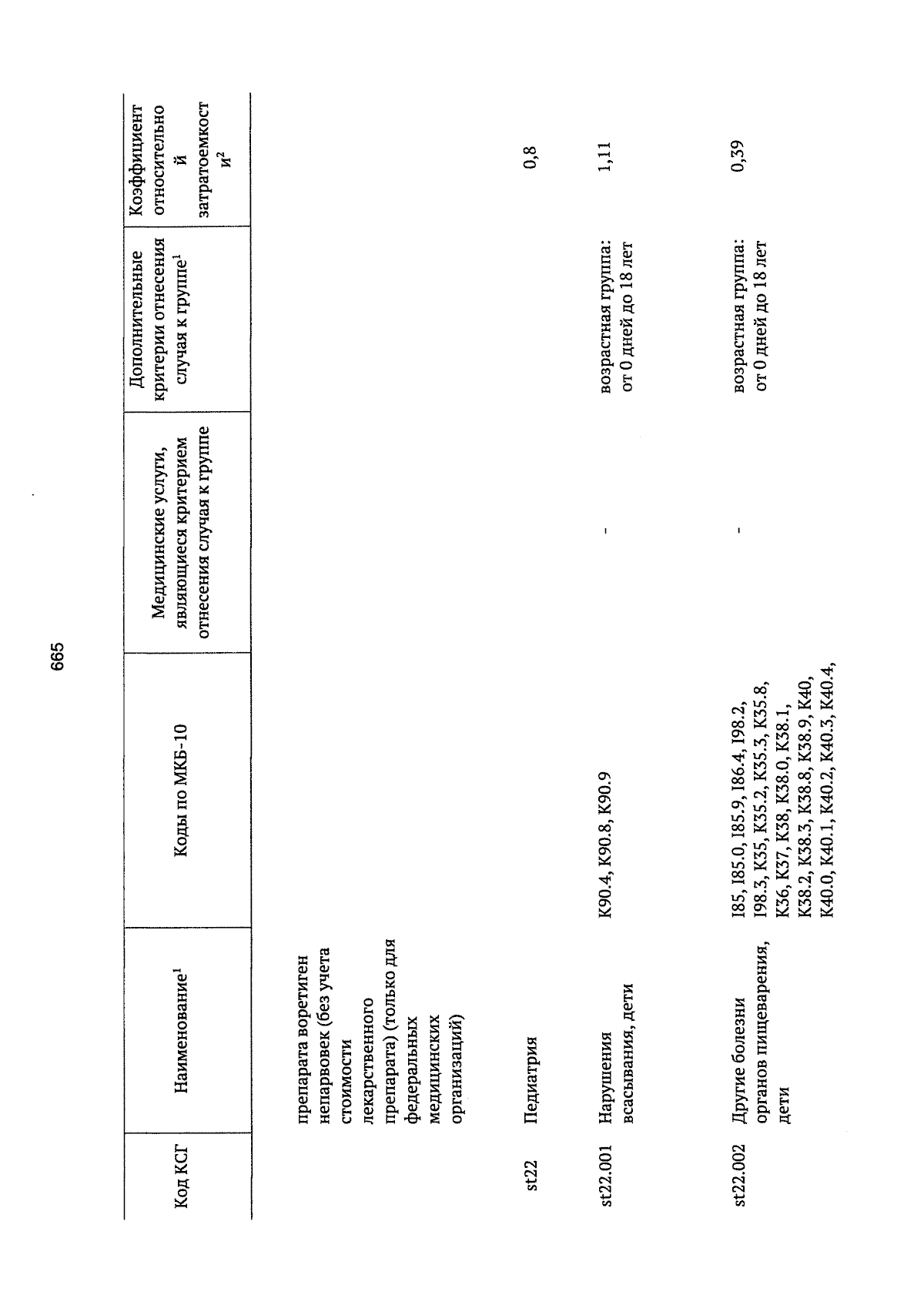 665

| Код КСГ | Наименование$^1$ | Коды по МКБ-10 | Медицинские услуги, являющиеся критерием отнесения случая к группе | Дополнительные критерии отнесения случая к группе$^1$ | Коэффициент относительной затратоемкости$^2$ |
|---|---|---|---|---|---|
| | препарата воретиген непарвовек (без учета стоимости лекарственного препарата) (только для федеральных медицинских организаций) | | | | |
| st22 | Педиатрия | | | | 0,8 |
| st22.001 | Нарушения всасывания, дети | K90.4, K90.8, K90.9 | - | возрастная группа: от 0 дней до 18 лет | 1,11 |
| st22.002 | Другие болезни органов пищеварения, дети | I85, I85.0, I85.9, I86.4, I98.2, I98.3, K35, K35.2, K35.3, K35.8, K36, K37, K38, K38.0, K38.1, K38.2, K38.3, K38.8, K38.9, K40, K40.0, K40.1, K40.2, K40.3, K40.4, | - | возрастная группа: от 0 дней до 18 лет | 0,39 |